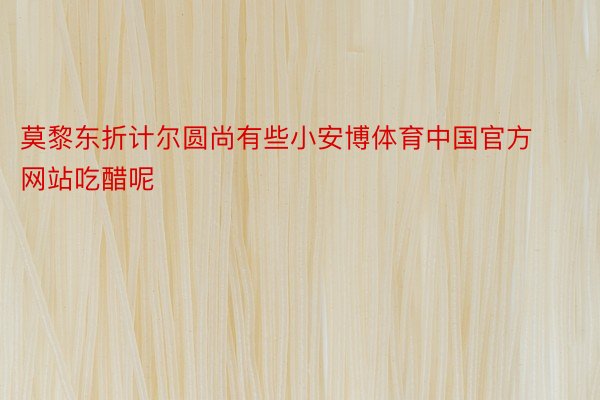 莫黎东折计尔圆尚有些小安博体育中国官方网站吃醋呢